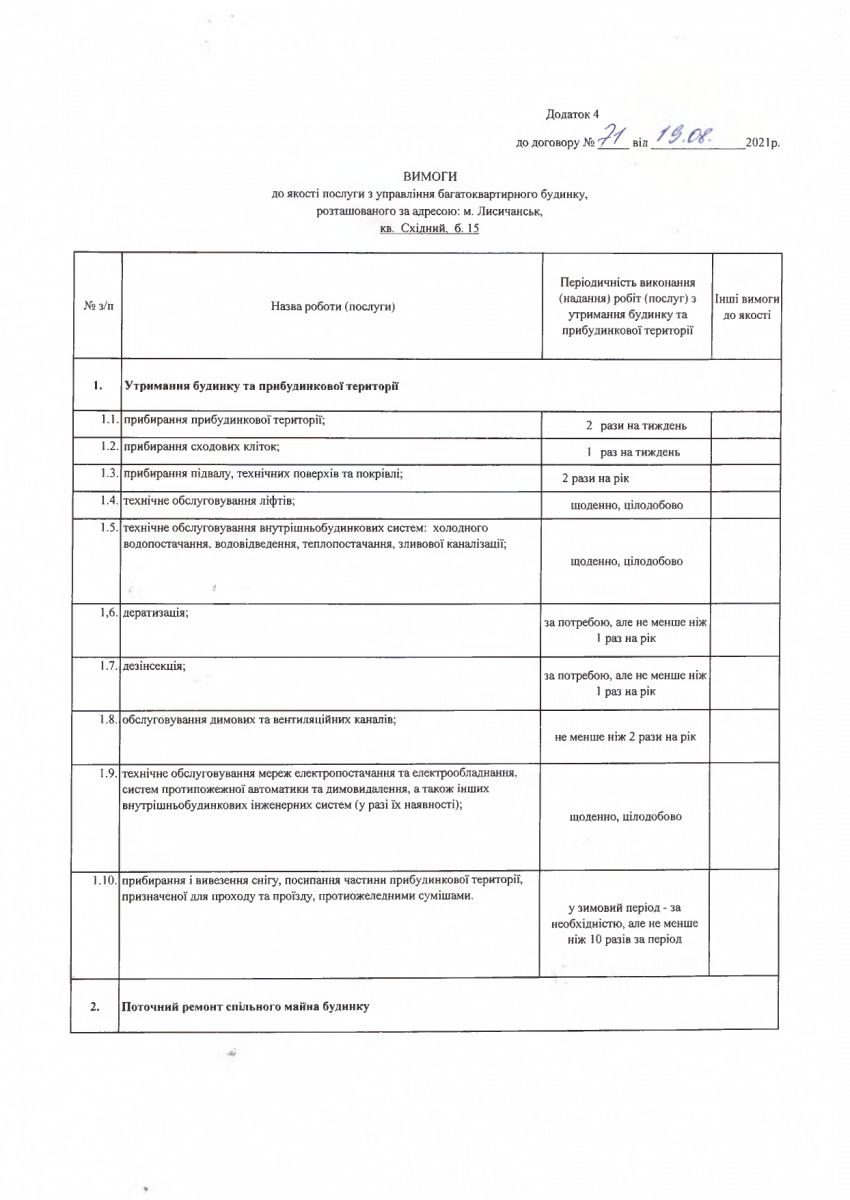 Додаток 4
до договору № 71 від 19.08. 2021р.

ВИМОГИ
до якості послуги з управління багатоквартирного будинку, розташованого за адресою: м. Лисичанськ, кв. Східний, б. 15

| № з/п | Назва роботи (послуги) | Періодичність виконання (надання) робіт (послуг) з утримання будинку та прибудинкової території | Інші вимоги до якості |
|---|---|---|---|
| 1. | Утримання будинку та прибудинкової території | | |
| 1.1. | прибирання прибудинкової території; | 2 рази на тиждень | |
| 1.2. | прибирання сходових кліток; | 1 раз на тиждень | |
| 1.3. | прибирання підвалу, технічних поверхів та покрівлі; | 2 рази на рік | |
| 1.4. | технічне обслуговування ліфтів; | щоденно, цілодобово | |
| 1.5. | технічне обслуговування внутрішньобудинкових систем: холодного водопостачання, водовідведення, теплопостачання, зливової каналізації; | щоденно, цілодобово | |
| 1,6. | дератизація; | за потребою, але не менше ніж 1 раз на рік | |
| 1.7. | дезінсекція; | за потребою, але не менше ніж 1 раз на рік | |
| 1.8. | обслуговування димових та вентиляційних каналів; | не менше ніж 2 рази на рік | |
| 1.9. | технічне обслуговування мереж електропостачання та електрообладнання, систем протипожежної автоматики та димовидалення, а також інших внутрішньобудинкових інженерних систем (у разі їх наявності); | щоденно, цілодобово | |
| 1.10. | прибирання і вивезення снігу, посипання частини прибудинкової території, призначеної для проходу та проїзду, протиожеледними сумішами. | у зимовий період - за необхідністю, але не менше ніж 10 разів за період | |
| 2. | Поточний ремонт спільного майна будинку | | |